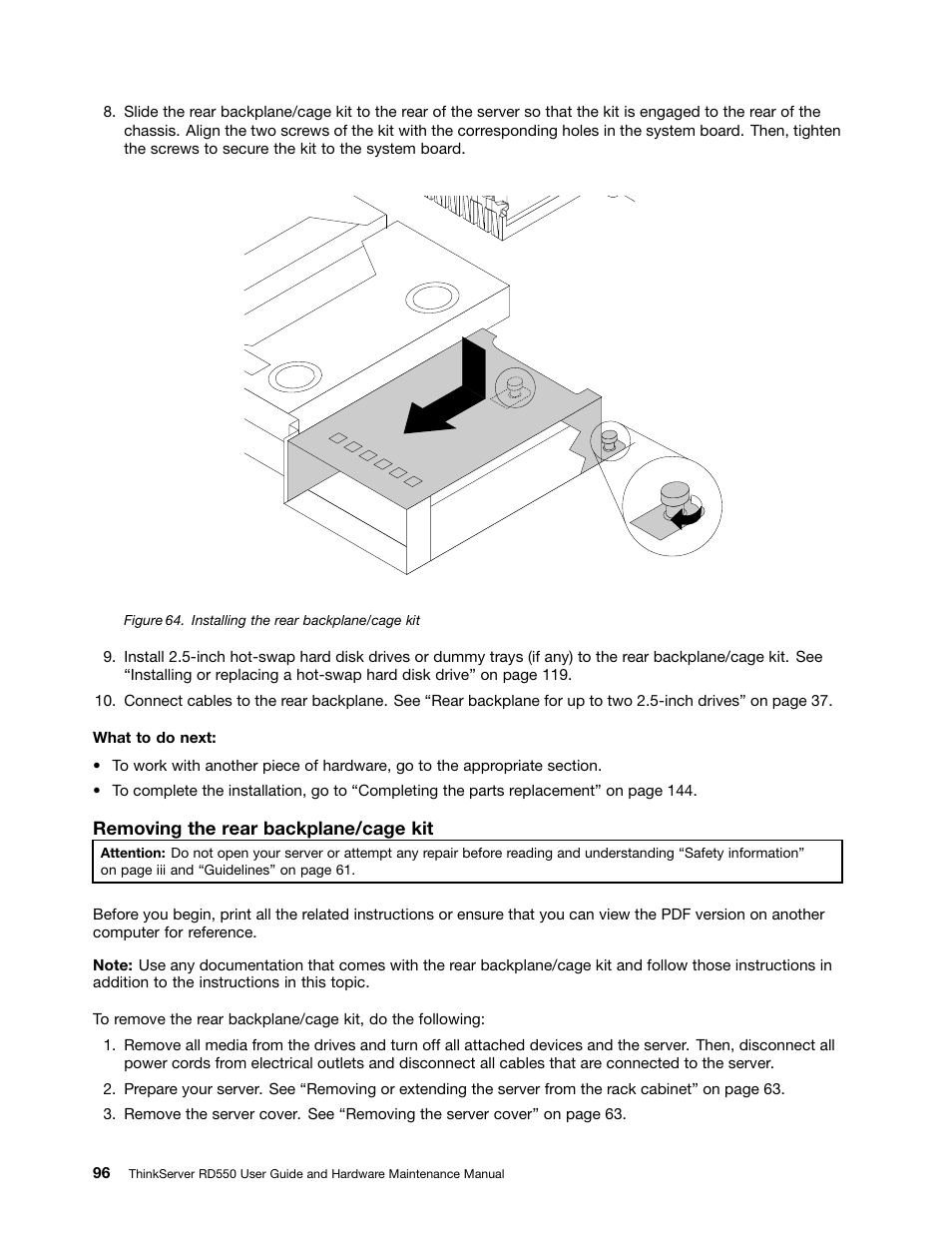 8. Slide the rear backplane/cage kit to the rear of the server so that the kit is engaged to the rear of the chassis. Align the two screws of the kit with the corresponding holes in the system board. Then, tighten the screws to secure the kit to the system board.

Figure 64. Installing the rear backplane/cage kit

9. Install 2.5-inch hot-swap hard disk drives or dummy trays (if any) to the rear backplane/cage kit. See “Installing or replacing a hot-swap hard disk drive” on page 119.

10. Connect cables to the rear backplane. See “Rear backplane for up to two 2.5-inch drives” on page 37.

What to do next:

• To work with another piece of hardware, go to the appropriate section.

• To complete the installation, go to “Completing the parts replacement” on page 144.

Removing the rear backplane/cage kit

Attention: Do not open your server or attempt any repair before reading and understanding “Safety information” on page iii and “Guidelines” on page 61.

Before you begin, print all the related instructions or ensure that you can view the PDF version on another computer for reference.

Note: Use any documentation that comes with the rear backplane/cage kit and follow those instructions in addition to the instructions in this topic.

To remove the rear backplane/cage kit, do the following:

1. Remove all media from the drives and turn off all attached devices and the server. Then, disconnect all power cords from electrical outlets and disconnect all cables that are connected to the server.

2. Prepare your server. See “Removing or extending the server from the rack cabinet” on page 63.

3. Remove the server cover. See “Removing the server cover” on page 63.

96 ThinkServer RD550 User Guide and Hardware Maintenance Manual